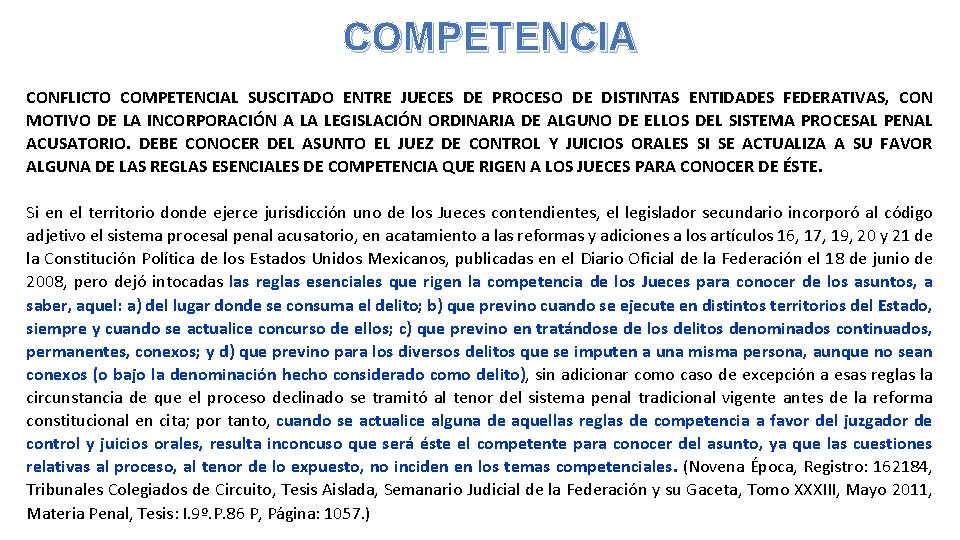 COMPETENCIA

CONFLICTO COMPETENCIAL SUSCITADO ENTRE JUECES DE PROCESO DE DISTINTAS ENTIDADES FEDERATIVAS, CON MOTIVO DE LA INCORPORACIÓN A LA LEGISLACIÓN ORDINARIA DE ALGUNO DE ELLOS DEL SISTEMA PROCESAL PENAL ACUSATORIO. DEBE CONOCER DEL ASUNTO EL JUEZ DE CONTROL Y JUICIOS ORALES SI SE ACTUALIZA A SU FAVOR ALGUNA DE LAS REGLAS ESENCIALES DE COMPETENCIA QUE RIGEN A LOS JUECES PARA CONOCER DE ÉSTE.

Si en el territorio donde ejerce jurisdicción uno de los Jueces contendientes, el legislador secundario incorporó al código adjetivo el sistema procesal penal acusatorio, en acatamiento a las reformas y adiciones a los artículos 16, 17, 19, 20 y 21 de la Constitución Política de los Estados Unidos Mexicanos, publicadas en el Diario Oficial de la Federación el 18 de junio de 2008, pero dejó intocadas las reglas esenciales que rigen la competencia de los Jueces para conocer de los asuntos, a saber, aquel: a) del lugar donde se consuma el delito; b) que previno cuando se ejecute en distintos territorios del Estado, siempre y cuando se actualice concurso de ellos; c) que previno en tratándose de los delitos denominados continuados, permanentes, conexos; y d) que previno para los diversos delitos que se imputen a una misma persona, aunque no sean conexos (o bajo la denominación hecho considerado como delito), sin adicionar como caso de excepción a esas reglas la circunstancia de que el proceso declinado se tramitó al tenor del sistema penal tradicional vigente antes de la reforma constitucional en cita; por tanto, cuando se actualice alguna de aquellas reglas de competencia a favor del juzgador de control y juicios orales, resulta inconcuso que será éste el competente para conocer del asunto, ya que las cuestiones relativas al proceso, al tenor de lo expuesto, no inciden en los temas competenciales. (Novena Época, Registro: 162184, Tribunales Colegiados de Circuito, Tesis Aislada, Semanario Judicial de la Federación y su Gaceta, Tomo XXXIII, Mayo 2011, Materia Penal, Tesis: I.9º.P.86 P, Página: 1057.)